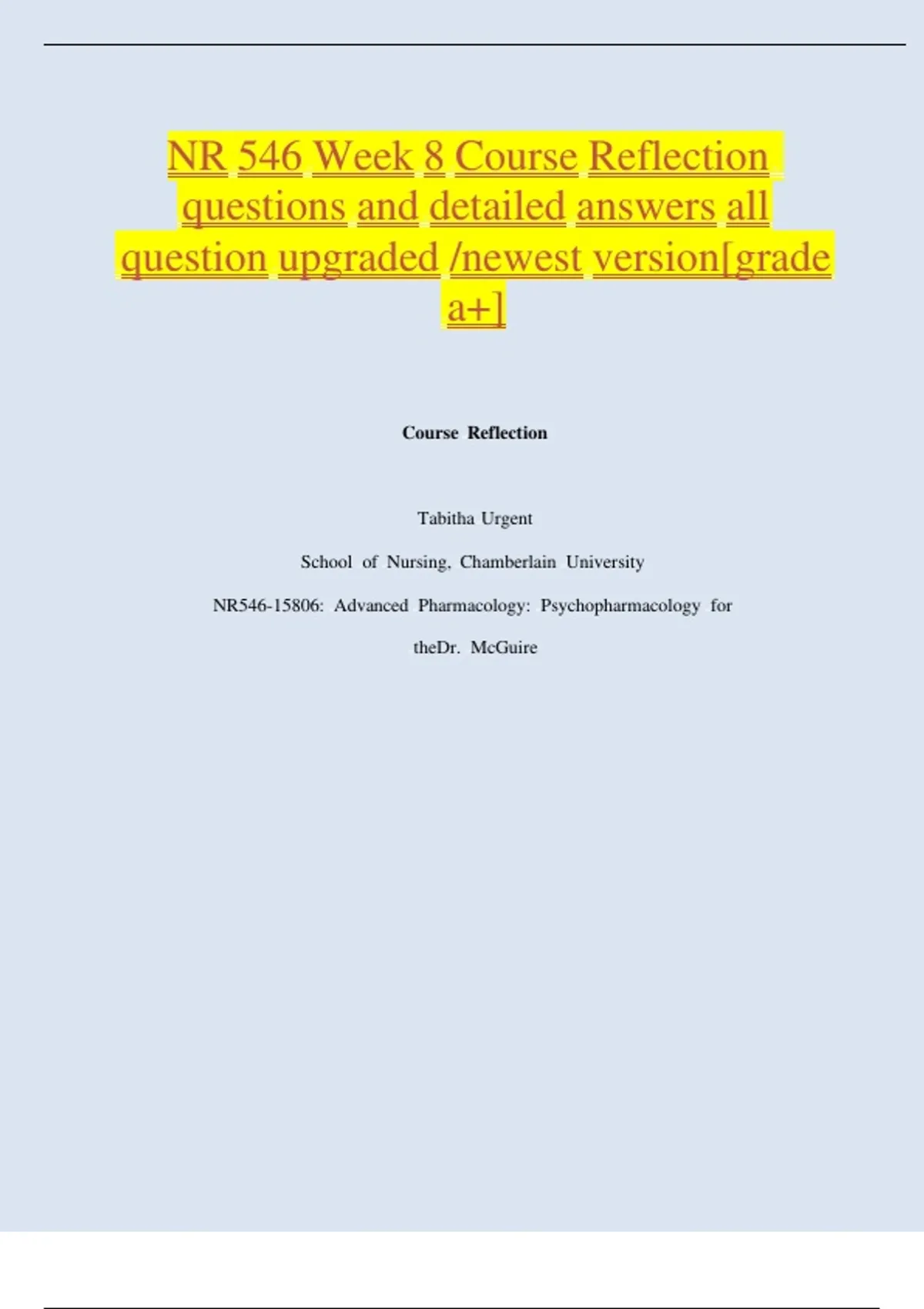 NR 546 Week 8 Course Reflection questions and detailed answers all question upgraded /newest version[grade a+]

Course Reflection

Tabitha Urgent

School of Nursing, Chamberlain University

NR546-15806: Advanced Pharmacology: Psychopharmacology for theDr. McGuire